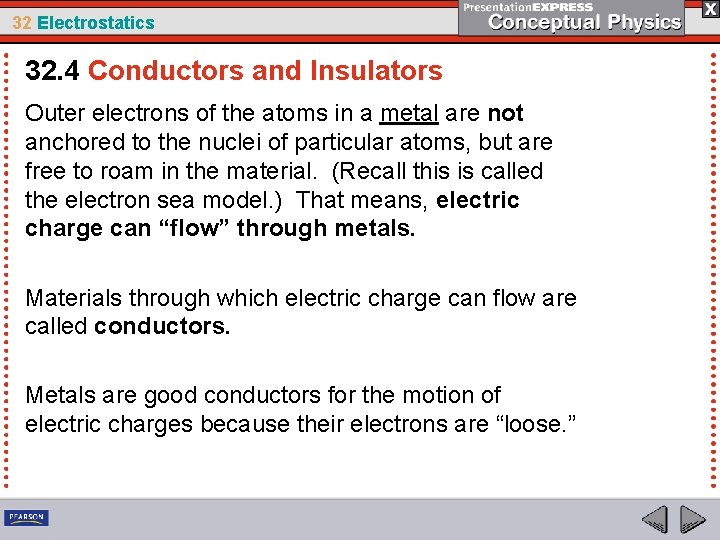 32 Electrostatics

PresentationEXPRESS
Conceptual Physics

X

32.4 Conductors and Insulators

Outer electrons of the atoms in a metal are not anchored to the nuclei of particular atoms, but are free to roam in the material. (Recall this is called the electron sea model.) That means, electric charge can "flow" through metals.

Materials through which electric charge can flow are called conductors.

Metals are good conductors for the motion of electric charges because their electrons are "loose."

PEARSON